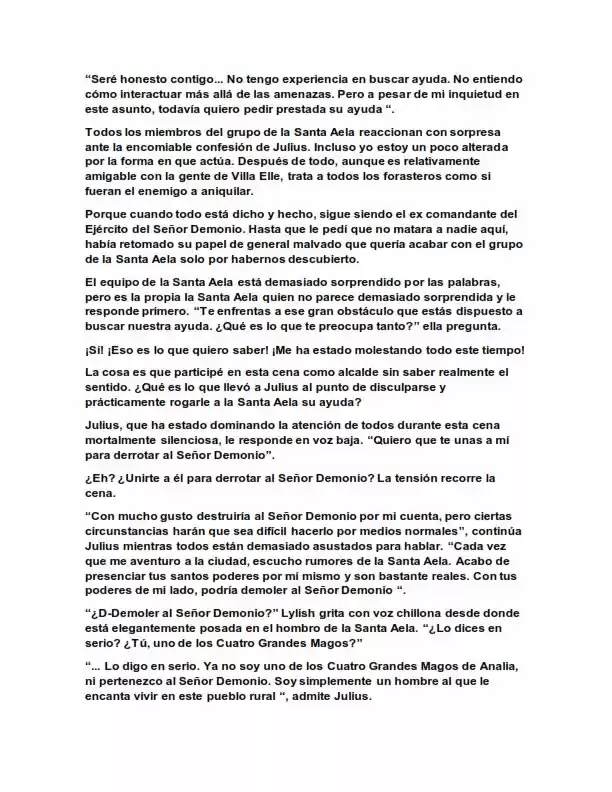 "Seré honesto contigo... No tengo experiencia en buscar ayuda. No entiendo cómo interactuar más allá de las amenazas. Pero a pesar de mi inquietud en este asunto, todavía quiero pedir prestada su ayuda ".

Todos los miembros del grupo de la Santa Aela reaccionan con sorpresa ante la encomiable confesión de Julius. Incluso yo estoy un poco alterada por la forma en que actúa. Después de todo, aunque es relativamente amigable con la gente de Villa Elle, trata a todos los forasteros como si fueran el enemigo a aniquilar.

Porque cuando todo está dicho y hecho, sigue siendo el ex comandante del Ejército del Señor Demonio. Hasta que le pedí que no matara a nadie aquí, había retomado su papel de general malvado que quería acabar con el grupo de la Santa Aela solo por habernos descubierto.

El equipo de la Santa Aela está demasiado sorprendido por las palabras, pero es la propia la Santa Aela quien no parece demasiado sorprendida y le responde primero. "Te enfrentas a ese gran obstáculo que estás dispuesto a buscar nuestra ayuda. ¿Qué es lo que te preocupa tanto?" ella pregunta.

¡Sí! ¡Eso es lo que quiero saber! ¡Me ha estado molestando todo este tiempo!

La cosa es que participé en esta cena como alcalde sin saber realmente el sentido. ¿Qué es lo que llevó a Julius al punto de disculparse y prácticamente rogarle a la Santa Aela su ayuda?

Julius, que ha estado dominando la atención de todos durante esta cena mortalmente silenciosa, le responde en voz baja. "Quiero que te unas a mí para derrotar al Señor Demonio".

¿Eh? ¿Unirte a él para derrotar al Señor Demonio? La tensión recorre la cena.

"Con mucho gusto destruiría al Señor Demonio por mi cuenta, pero ciertas circunstancias harán que sea difícil hacerlo por medios normales", continúa Julius mientras todos están demasiado asustados para hablar. "Cada vez que me aventuro a la ciudad, escucho rumores de la Santa Aela. Acabo de presenciar tus santos poderes por mí mismo y son bastante reales. Con tus poderes de mi lado, podría demoler al Señor Demonio ".

"¿D-Demoler al Señor Demonio?" Lylish grita con voz chillona desde donde está elegantemente posada en el hombro de la Santa Aela. "¿Lo dices en serio? ¿Tú, uno de los Cuatro Grandes Magos?"

"... Lo digo en serio. Ya no soy uno de los Cuatro Grandes Magos de Analia, ni pertenezco al Señor Demonio. Soy simplemente un hombre al que le encanta vivir en este pueblo rural ", admite Julius.